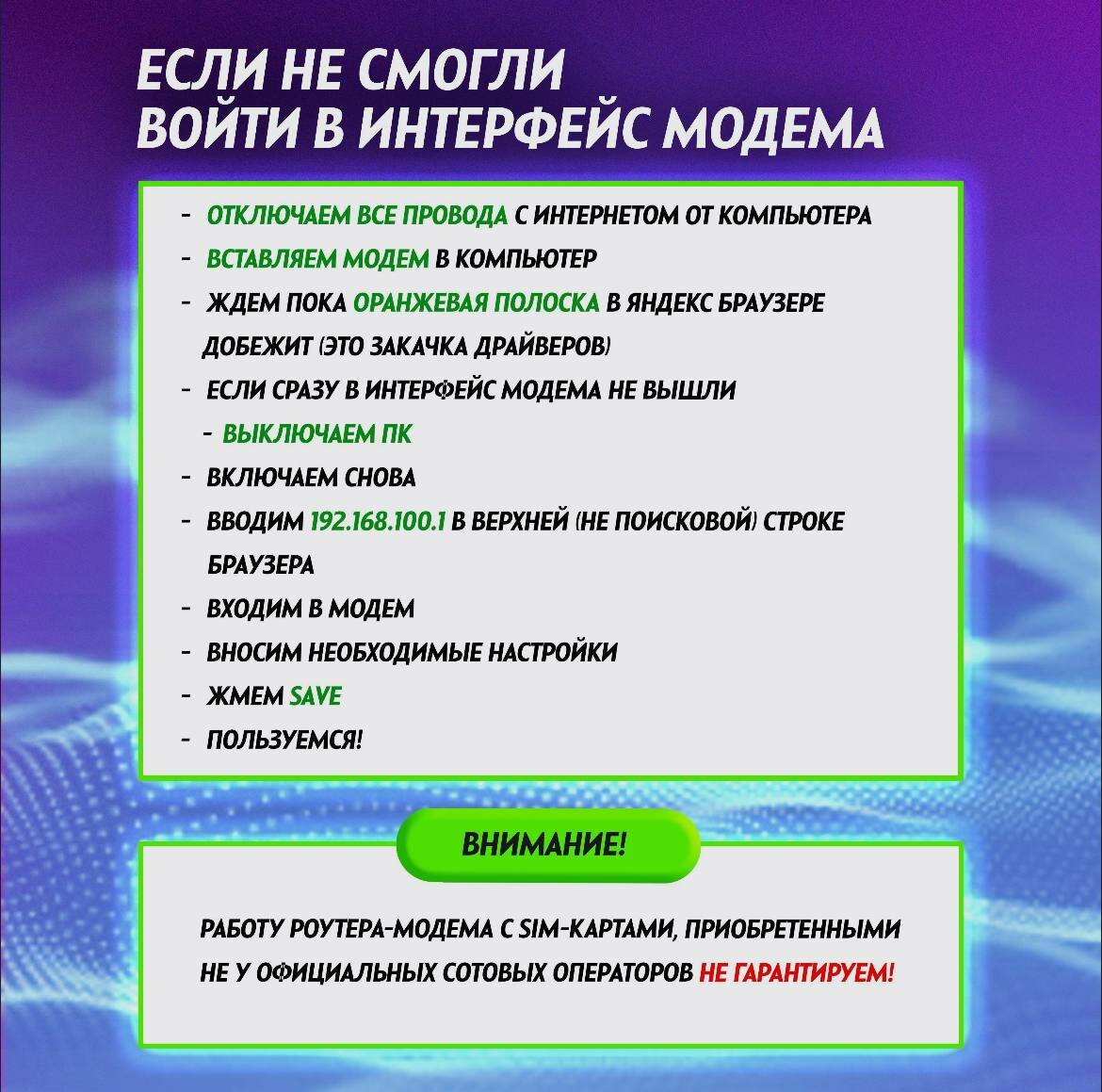 ЕСЛИ НЕ СМОГЛИ
ВОЙТИ В ИНТЕРФЕЙС МОДЕМА

- ОТКЛЮЧАЕМ ВСЕ ПРОВОДА С ИНТЕРНЕТОМ ОТ КОМПЬЮТЕРА
- ВСТАВЛЯЕМ МОДЕМ В КОМПЬЮТЕР
- ЖДЕМ ПОКА ОРАНЖЕВАЯ ПОЛОСКА В ЯНДЕКС БРАУЗЕРЕ ДОБЕЖИТ (ЭТО ЗАКАЧКА ДРАЙВЕРОВ)
- ЕСЛИ СРАЗУ В ИНТЕРФЕЙС МОДЕМА НЕ ВЫШЛИ
- ВЫКЛЮЧАЕМ ПК
- ВКЛЮЧАЕМ СНОВА
- ВВОДИМ 192.168.100.1 В ВЕРХНЕЙ (НЕ ПОИСКОВОЙ) СТРОКЕ БРАУЗЕРА
- ВХОДИМ В МОДЕМ
- ВНОСИМ НЕОБХОДИМЫЕ НАСТРОЙКИ
- ЖМЕМ SAVE
- ПОЛЬЗУЕМСЯ!

ВНИМАНИЕ!

РАБОТУ РОУТЕРА-МОДЕМА С SIM-КАРТАМИ, ПРИОБРЕТЕННЫМИ НЕ У ОФИЦИАЛЬНЫХ СОТОВЫХ ОПЕРАТОРОВ НЕ ГАРАНТИРУЕМ!